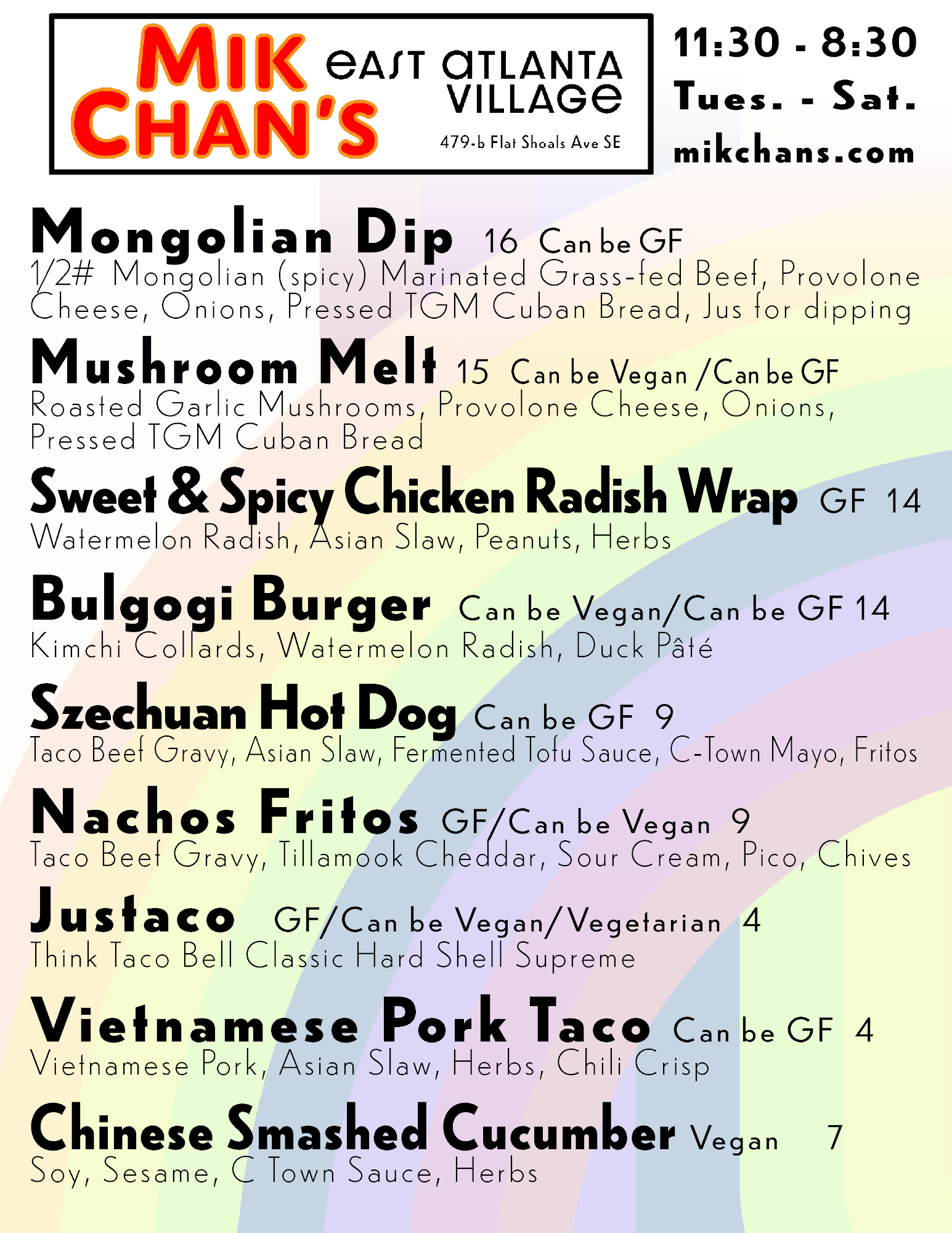 MIK CHAN'S

EAST ATLANTA VILLAGE

479-b Flat Shoals Ave SE

11:30 - 8:30
Tues. - Sat.
mikchans.com

Mongolian Dip 16 Can be GF
1/2# Mongolian (spicy) Marinated Grass-fed Beef, Provolone Cheese, Onions, Pressed TGM Cuban Bread, Jus for dipping

Mushroom Melt 15 Can be Vegan /Can be GF
Roasted Garlic Mushrooms, Provolone Cheese, Onions, Pressed TGM Cuban Bread

Sweet & Spicy Chicken Radish Wrap GF 14
Watermelon Radish, Asian Slaw, Peanuts, Herbs

Bulgogi Burger Can be Vegan/Can be GF 14
Kimchi Collards, Watermelon Radish, Duck Pâté

Szechuan Hot Dog Can be GF 9
Taco Beef Gravy, Asian Slaw, Fermented Tofu Sauce, C-Town Mayo, Fritos

Nachos Fritos GF/Can be Vegan 9
Taco Beef Gravy, Tillamook Cheddar, Sour Cream, Pico, Chives

Justaco GF/Can be Vegan/Vegetarian 4
Think Taco Bell Classic Hard Shell Supreme

Vietnamese Pork Taco Can be GF 4
Vietnamese Pork, Asian Slaw, Herbs, Chili Crisp

Chinese Smashed Cucumber Vegan 7
Soy, Sesame, C Town Sauce, Herbs